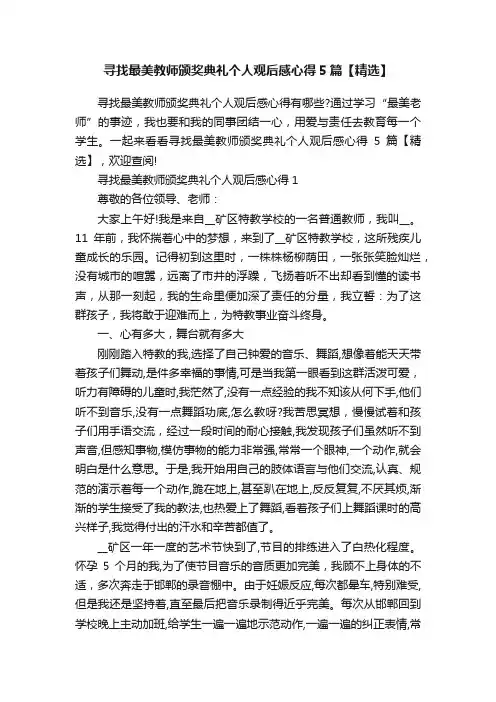 寻找最美教师颁奖典礼个人观后感心得5篇【精选】

寻找最美教师颁奖典礼个人观后感心得有哪些?通过学习“最美老师”的事迹，我也要和我的同事团结一心，用爱与责任去教育每一个学生。一起来看看寻找最美教师颁奖典礼个人观后感心得 5 篇【精选】，欢迎查阅!

寻找最美教师颁奖典礼个人观后感心得 1

尊敬的各位领导、老师：

大家上午好!我是来自__矿区特教学校的一名普通教师，我叫__。11 年前，我怀揣着心中的梦想，来到了__矿区特教学校，这所残疾儿童成长的乐园。记得初到这里时，一株株杨柳荫田，一张张笑脸灿烂，没有城市的喧嚣，远离了市井的浮躁，飞扬着听不出却看到懂的读书声，从那一刻起，我的生命里便加深了责任的分量，我立誓：为了这群孩子，我将敢于迎难而上，为特教事业奋斗终身。

一、心有多大，舞台就有多大

刚刚踏入特教的我,选择了自己钟爱的音乐、舞蹈,想像着能天天带着孩子们舞动,是件多幸福的事情,可是当我第一眼看到这群活泼可爱，听力有障碍的儿童时,我茫然了,没有一点经验的我不知该从何下手,他们听不到音乐,没有一点舞蹈功底,怎么教呀?我苦思冥想，慢慢试着和孩子们用手语交流，经过一段时间的耐心接触,我发现孩子们虽然听不到声音,但感知事物,模仿事物的能力非常强,常常一个眼神,一个动作,就会明白是什么意思。于是,我开始用自己的肢体语言与他们交流,认真、规范的演示着每一个动作,跪在地上,甚至趴在地上,反反复复,不厌其烦,渐渐的学生接受了我的教法,也热爱上了舞蹈,看着孩子们上舞蹈课时的高兴样子,我觉得付出的汗水和辛苦都值了。

__矿区一年一度的艺术节快到了,节目的排练进入了白热化程度。怀孕 5 个月的我,为了使节目音乐的音质更加完美，我顾不上身体的不适，多次奔走于邯郸的录音棚中。由于妊娠反应,每次都晕车,特别难受,但是我还是坚持着,直至最后把音乐录制得近乎完美。每次从邯郸回到学校晚上主动加班,给学生一遍一遍地示范动作,一遍一遍的纠正表情,常